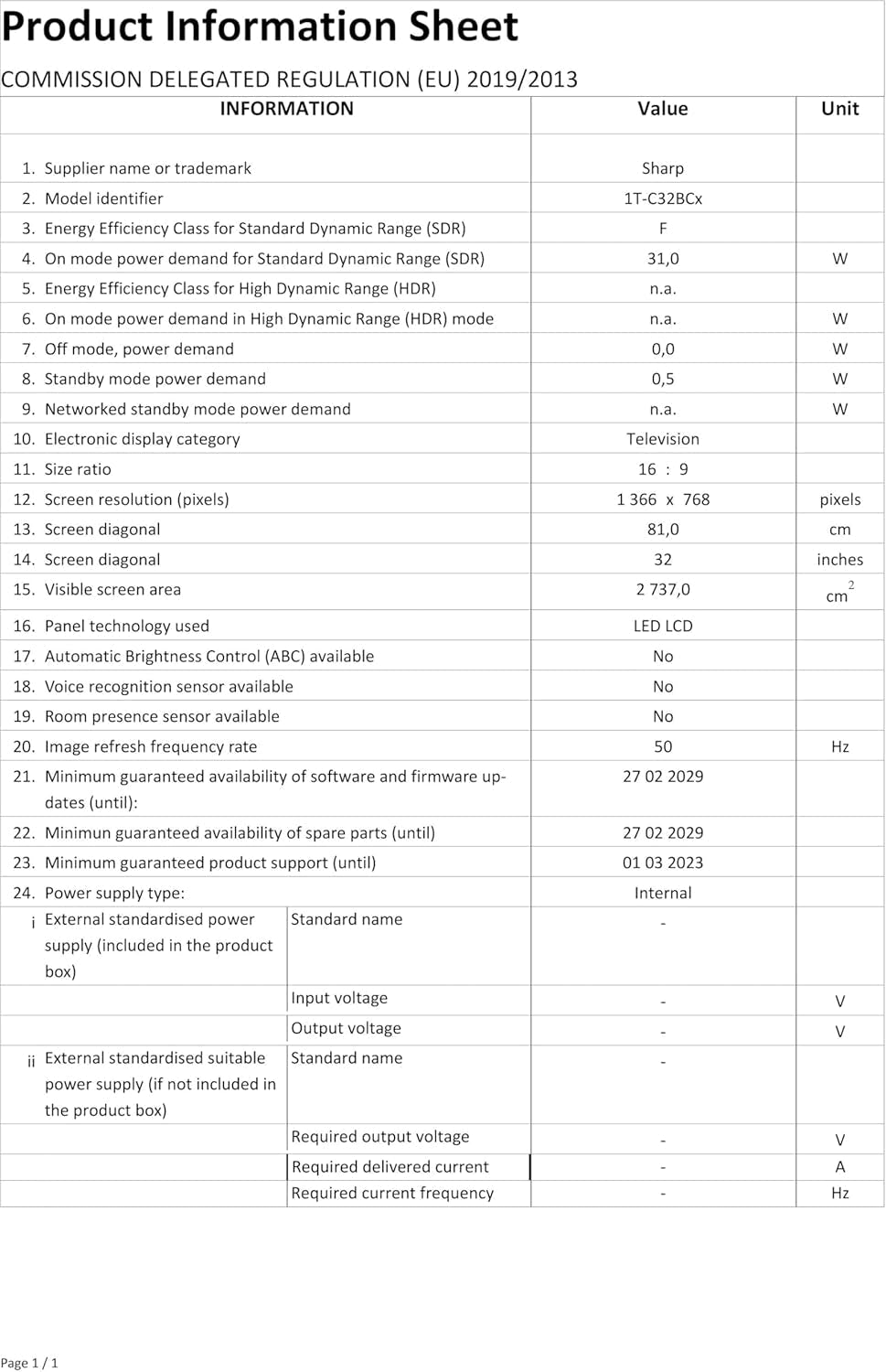 Product Information Sheet

COMMISSION DELEGATED REGULATION (EU) 2019/2013

| INFORMATION | | Value | Unit |
|---|---|---|---|
| 1. Supplier name or trademark | | Sharp | |
| 2. Model identifier | | 1T-C32BCx | |
| 3. Energy Efficiency Class for Standard Dynamic Range (SDR) | | F | |
| 4. On mode power demand for Standard Dynamic Range (SDR) | | 31,0 | W |
| 5. Energy Efficiency Class for High Dynamic Range (HDR) | | n.a. | |
| 6. On mode power demand in High Dynamic Range (HDR) mode | | n.a. | W |
| 7. Off mode, power demand | | 0,0 | W |
| 8. Standby mode power demand | | 0,5 | W |
| 9. Networked standby mode power demand | | n.a. | W |
| 10. Electronic display category | | Television | |
| 11. Size ratio | | 16 : 9 | |
| 12. Screen resolution (pixels) | | 1 366 x 768 | pixels |
| 13. Screen diagonal | | 81,0 | cm |
| 14. Screen diagonal | | 32 | inches |
| 15. Visible screen area | | 2 737,0 | $cm^2$ |
| 16. Panel technology used | | LED LCD | |
| 17. Automatic Brightness Control (ABC) available | | No | |
| 18. Voice recognition sensor available | | No | |
| 19. Room presence sensor available | | No | |
| 20. Image refresh frequency rate | | 50 | Hz |
| 21. Minimum guaranteed availability of software and firmware updates (until): | | 27 02 2029 | |
| 22. Minimun guaranteed availability of spare parts (until) | | 27 02 2029 | |
| 23. Minimum guaranteed product support (until) | | 01 03 2023 | |
| 24. Power supply type: | | Internal | |
| i External standardised power supply (included in the product box) | Standard name | - | |
| | Input voltage | - | V |
| | Output voltage | - | V |
| ii External standardised suitable power supply (if not included in the product box) | Standard name | - | |
| | Required output voltage | - | V |
| | Required delivered current | - | A |
| | Required current frequency | - | Hz |

Page 1 / 1